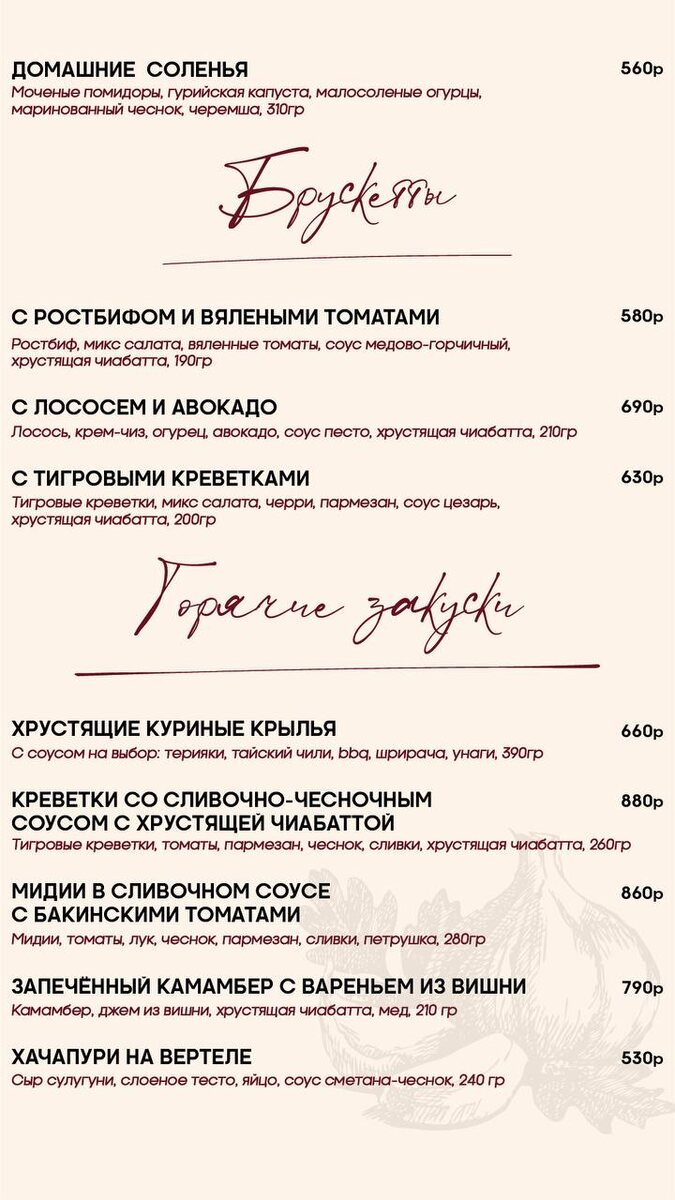 ДОМАШНИЕ СОЛЕНЬЯ 560р
Моченые помидоры, гурийская капуста, малосоленые огурцы, маринованный чеснок, черемша, 310гр

Брускетты

С РОСТБИФОМ И ВЯЛЕНЫМИ ТОМАТАМИ 580р
Ростбиф, микс салата, вяленные томаты, соус медово-горчичный, хрустящая чиабатта, 190гр

С ЛОСОСЕМ И АВОКАДО 690р
Лосось, крем-чиз, огурец, авокадо, соус песто, хрустящая чиабатта, 210гр

С ТИГРОВЫМИ КРЕВЕТКАМИ 630р
Тигровые креветки, микс салата, черри, пармезан, соус цезарь, хрустящая чиабатта, 200гр

Горячие закуски

ХРУСТЯЩИЕ КУРИНЫЕ КРЫЛЬЯ 660р
С соусом на выбор: терияки, тайский чили, bbq, шрирача, унаги, 390гр

КРЕВЕТКИ СО СЛИВОЧНО-ЧЕСНОЧНЫМ СОУСОМ С ХРУСТЯЩЕЙ ЧИАБАТТОЙ 880р
Тигровые креветки, томаты, пармезан, чеснок, сливки, хрустящая чиабатта, 260гр

МИДИИ В СЛИВОЧНОМ СОУСЕ С БАКИНСКИМИ ТОМАТАМИ 860р
Мидии, томаты, лук, чеснок, пармезан, сливки, петрушка, 280гр

ЗАПЕЧЁННЫЙ КАМАМБЕР С ВАРЕНЬЕМ ИЗ ВИШНИ 790р
Камамбер, джем из вишни, хрустящая чиабатта, мед, 210 гр

ХАЧАПУРИ НА ВЕРТЕЛЕ 530р
Сыр сулугуни, слоеное тесто, яйцо, соус сметана-чеснок, 240 гр